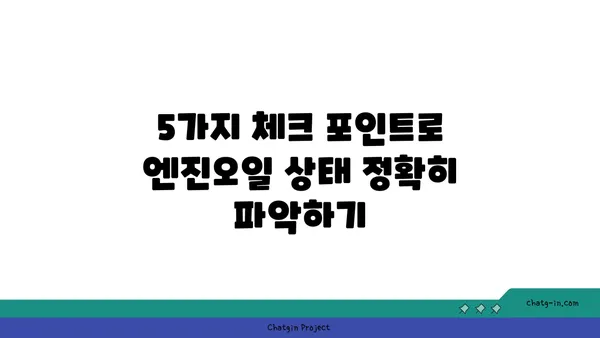 5가지 체크 포인트로 엔진오일 상태 정확히 파악하기

chatg-in.com

Chatgin Project